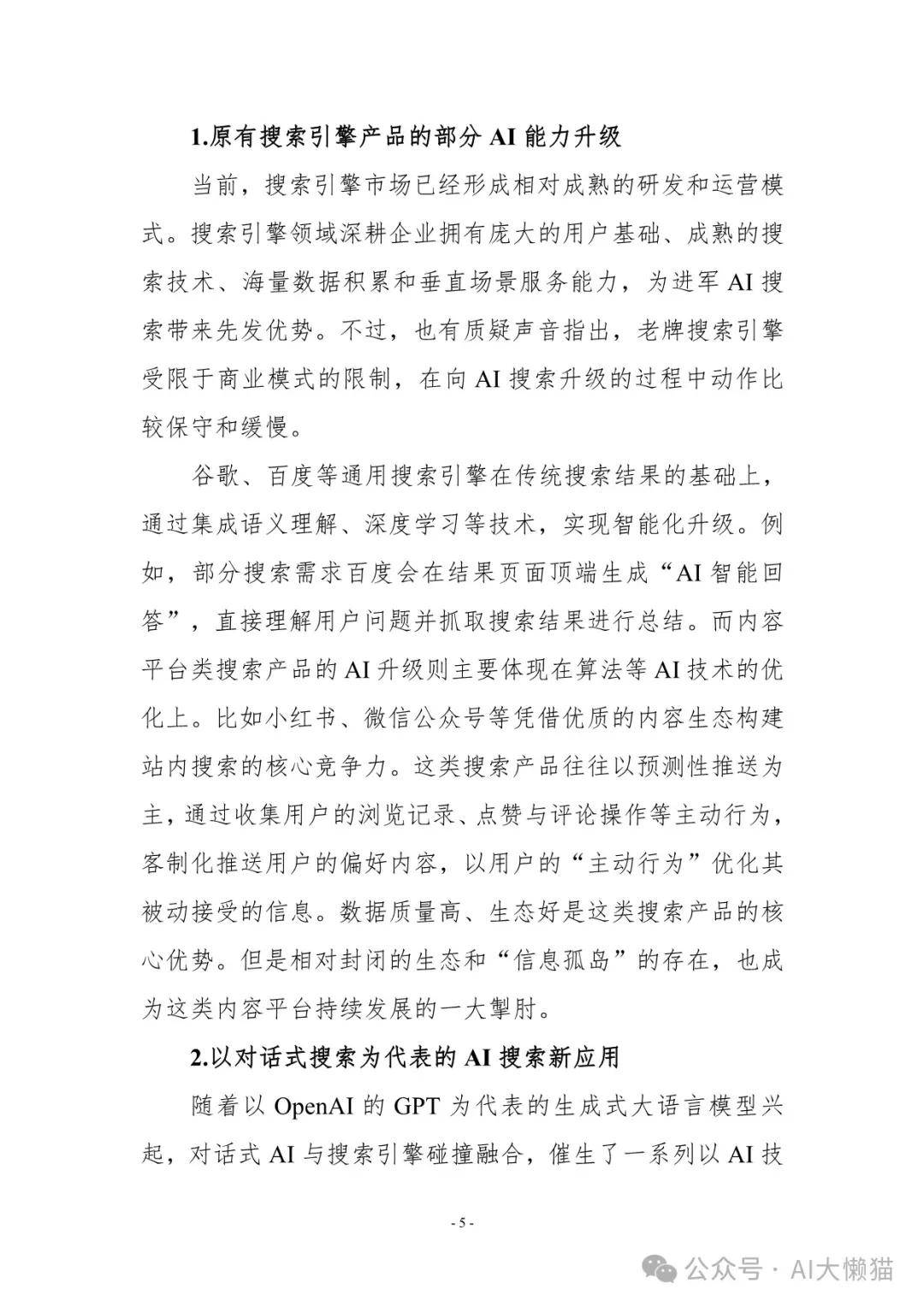 1.原有搜索引擎产品的部分 AI 能力升级

当前，搜索引擎市场已经形成相对成熟的研发和运营模式。搜索引擎领域深耕企业拥有庞大的用户基础、成熟的搜索技术、海量数据积累和垂直场景服务能力，为进军 AI 搜索带来先发优势。不过，也有质疑声音指出，老牌搜索引擎受限于商业模式的限制，在向 AI 搜索升级的过程中动作比较保守和缓慢。

谷歌、百度等通用搜索引擎在传统搜索结果的基础上，通过集成语义理解、深度学习等技术，实现智能化升级。例如，部分搜索需求百度会在结果页面顶端生成“AI 智能回答”，直接理解用户问题并抓取搜索结果进行总结。而内容平台类搜索产品的 AI 升级则主要体现在算法等 AI 技术的优化上。比如小红书、微信公众号等凭借优质的内容生态构建站内搜索的核心竞争力。这类搜索产品往往以预测性推送为主，通过收集用户的浏览记录、点赞与评论操作等主动行为，客制化推送用户的偏好内容，以用户的“主动行为”优化其被动接受的信息。数据质量高、生态好是这类搜索产品的核心优势。但是相对封闭的生态和“信息孤岛”的存在，也成为这类内容平台持续发展的一大掣肘。

2.以对话式搜索为代表的 AI 搜索新应用

随着以 OpenAI 的 GPT 为代表的生成式大语言模型兴起，对话式 AI 与搜索引擎碰撞融合，催生了一系列以 AI 技

- 5 -

公众号 · AI大懒猫